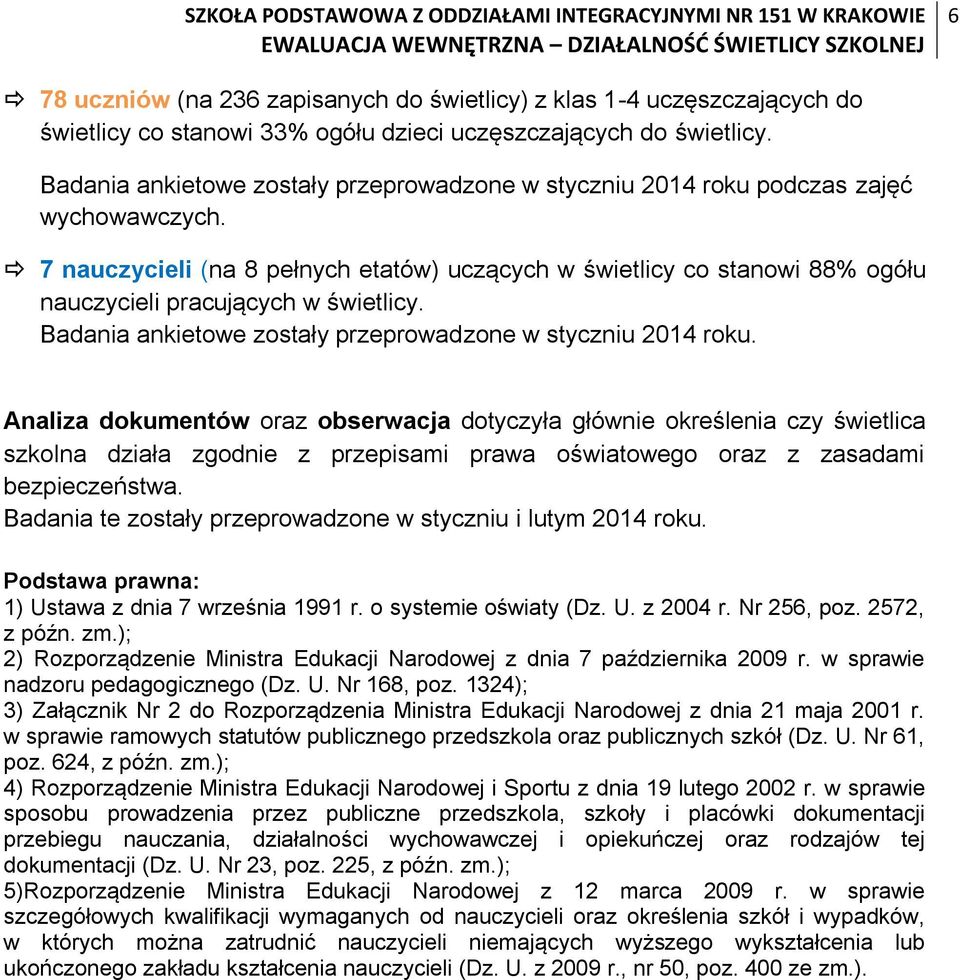 SZKOŁA PODSTAWOWA Z ODDZIAŁAMI INTEGRACYJNYMI NR 151 W KRAKOWIE
EWALUACJA WEWNĘTRZNA – DZIAŁALNOŚĆ ŚWIETLICY SZKOLNEJ 6

⇨ 78 uczniów (na 236 zapisanych do świetlicy) z klas 1-4 uczęszczających do świetlicy co stanowi 33% ogółu dzieci uczęszczających do świetlicy.
Badania ankietowe zostały przeprowadzone w styczniu 2014 roku podczas zajęć wychowawczych.

⇨ 7 nauczycieli (na 8 pełnych etatów) uczących w świetlicy co stanowi 88% ogółu nauczycieli pracujących w świetlicy.
Badania ankietowe zostały przeprowadzone w styczniu 2014 roku.

Analiza dokumentów oraz obserwacja dotyczyła głównie określenia czy świetlica szkolna działa zgodnie z przepisami prawa oświatowego oraz z zasadami bezpieczeństwa.
Badania te zostały przeprowadzone w styczniu i lutym 2014 roku.

Podstawa prawna:
1) Ustawa z dnia 7 września 1991 r. o systemie oświaty (Dz. U. z 2004 r. Nr 256, poz. 2572, z późn. zm.);
2) Rozporządzenie Ministra Edukacji Narodowej z dnia 7 października 2009 r. w sprawie nadzoru pedagogicznego (Dz. U. Nr 168, poz. 1324);
3) Załącznik Nr 2 do Rozporządzenia Ministra Edukacji Narodowej z dnia 21 maja 2001 r. w sprawie ramowych statutów publicznego przedszkola oraz publicznych szkół (Dz. U. Nr 61, poz. 624, z późn. zm.);
4) Rozporządzenie Ministra Edukacji Narodowej i Sportu z dnia 19 lutego 2002 r. w sprawie sposobu prowadzenia przez publiczne przedszkola, szkoły i placówki dokumentacji przebiegu nauczania, działalności wychowawczej i opiekuńczej oraz rodzajów tej dokumentacji (Dz. U. Nr 23, poz. 225, z późn. zm.);
5)Rozporządzenie Ministra Edukacji Narodowej z 12 marca 2009 r. w sprawie szczegółowych kwalifikacji wymaganych od nauczycieli oraz określenia szkół i wypadków, w których można zatrudnić nauczycieli niemających wyższego wykształcenia lub ukończonego zakładu kształcenia nauczycieli (Dz. U. z 2009 r., nr 50, poz. 400 ze zm.).